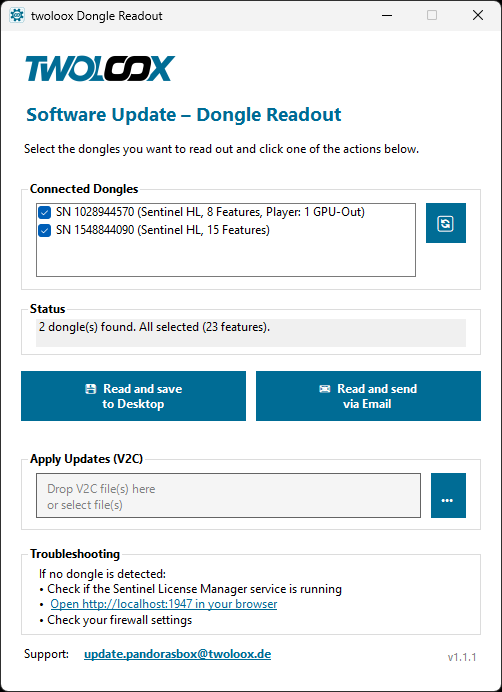 twoloox Dongle Readout

TWOLOOX

Software Update – Dongle Readout

Select the dongles you want to read out and click one of the actions below.

Connected Dongles

SN 1028944570 (Sentinel HL, 8 Features, Player: 1 GPU-Out)
SN 1548844090 (Sentinel HL, 15 Features)

Status

2 dongle(s) found. All selected (23 features).

Read and save to Desktop

Read and send via Email

Apply Updates (V2C)

Drop V2C file(s) here or select file(s)

...

Troubleshooting

If no dongle is detected:
• Check if the Sentinel License Manager service is running
• Open http://localhost:1947 in your browser
• Check your firewall settings

Support: update.pandorasbox@twoloox.de

v1.1.1